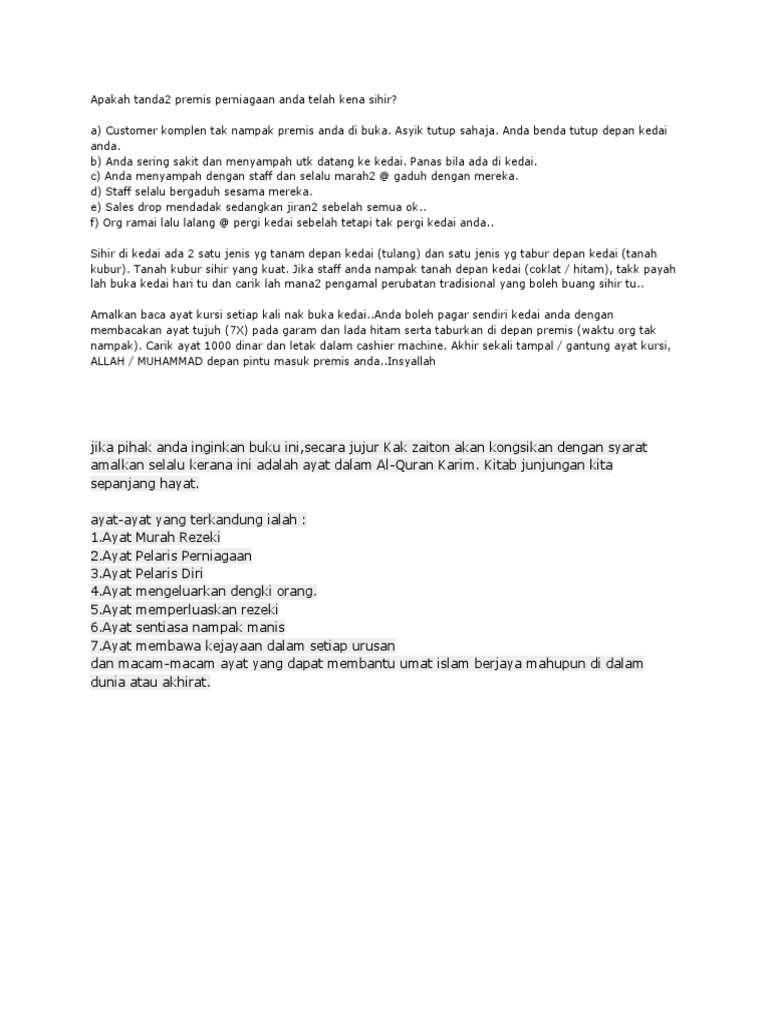 Apakah tanda2 premis perniagaan anda telah kena sihir?

a) Customer komplen tak nampak premis anda di buka. Asyik tutup sahaja. Anda benda tutup depan kedai anda.
b) Anda sering sakit dan menyampah utk datang ke kedai. Panas bila ada di kedai.
c) Anda menyampah dengan staff dan selalu marah2 @ gaduh dengan mereka.
d) Staff selalu bergaduh sesama mereka.
e) Sales drop mendadak sedangkan jiran2 sebelah semua ok..
f) Org ramai lalu lalang @ pergi kedai sebelah tetapi tak pergi kedai anda..

Sihir di kedai ada 2 satu jenis yg tanam depan kedai (tulang) dan satu jenis yg tabur depan kedai (tanah kubur). Tanah kubur sihir yang kuat. Jika staff anda nampak tanah depan kedai (coklat / hitam), takk payah lah buka kedai hari tu dan carik lah mana2 pengamal perubatan tradisional yang boleh buang sihir tu..

Amalkan baca ayat kursi setiap kali nak buka kedai..Anda boleh pagar sendiri kedai anda dengan membacakan ayat tujuh (7X) pada garam dan lada hitam serta taburkan di depan premis (waktu org tak nampak). Carik ayat 1000 dinar dan letak dalam cashier machine. Akhir sekali tampal / gantung ayat kursi, ALLAH / MUHAMMAD depan pintu masuk premis anda..Insyallah

jika pihak anda inginkan buku ini,secara jujur Kak zaiton akan kongsikan dengan syarat amalkan selalu kerana ini adalah ayat dalam Al-Quran Karim. Kitab junjungan kita sepanjang hayat.

ayat-ayat yang terkandung ialah :
1.Ayat Murah Rezeki
2.Ayat Pelaris Perniagaan
3.Ayat Pelaris Diri
4.Ayat mengeluarkan dengki orang.
5.Ayat memperluaskan rezeki
6.Ayat sentiasa nampak manis
7.Ayat membawa kejayaan dalam setiap urusan
dan macam-macam ayat yang dapat membantu umat islam berjaya mahupun di dalam dunia atau akhirat.